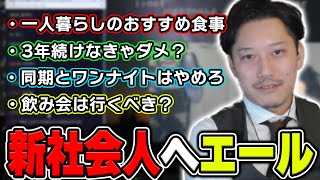 ・一人暮らしのおすすめ食事
・3年続けなきゃダメ？
・同期とワンナイトはやめろ
・飲み会は行くべき？

新社会人へエール